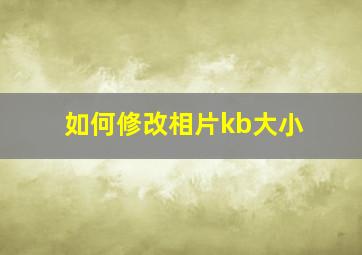 如何修改相片kb大小